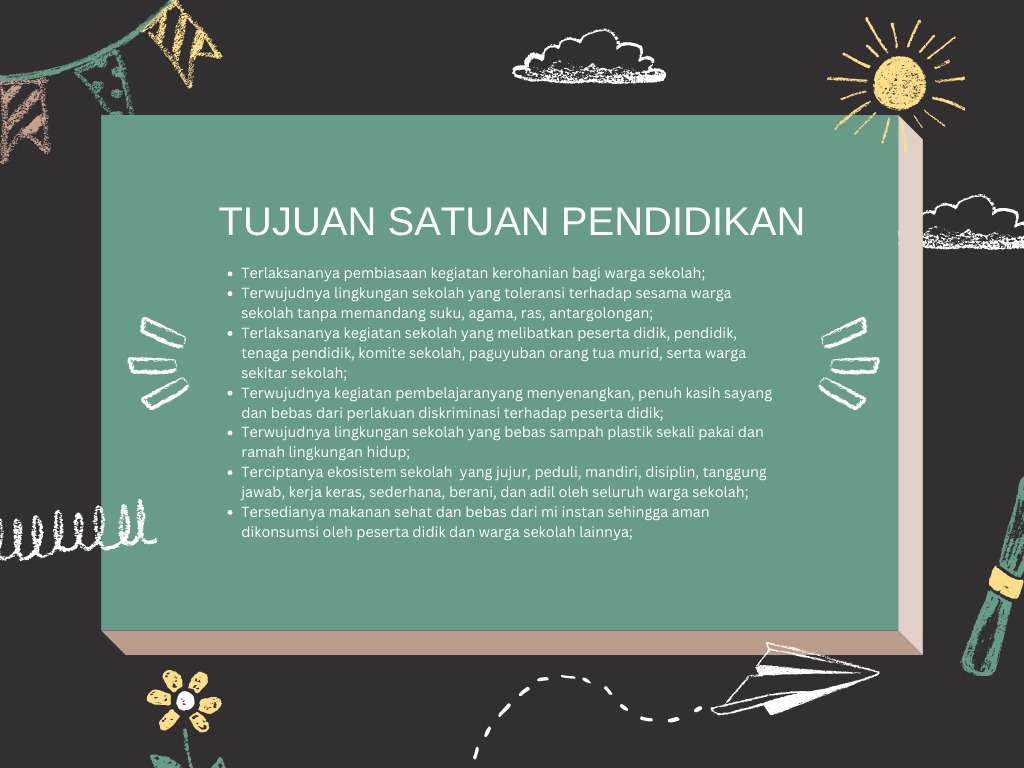 TUJUAN SATUAN PENDIDIKAN

- Terlaksananya pembiasaan kegiatan kerohanian bagi warga sekolah;
- Terwujudnya lingkungan sekolah yang toleransi terhadap sesama warga sekolah tanpa memandang suku, agama, ras, antargolongan;
- Terlaksananya kegiatan sekolah yang melibatkan peserta didik, pendidik, tenaga pendidik, komite sekolah, paguyuban orang tua murid, serta warga sekitar sekolah;
- Terwujudnya kegiatan pembelajaranyang menyenangkan, penuh kasih sayang dan bebas dari perlakuan diskriminasi terhadap peserta didik;
- Terwujudnya lingkungan sekolah yang bebas sampah plastik sekali pakai dan ramah lingkungan hidup;
- Terciptanya ekosistem sekolah yang jujur, peduli, mandiri, disiplin, tanggung jawab, kerja keras, sederhana, berani, dan adil oleh seluruh warga sekolah;
- Tersedianya makanan sehat dan bebas dari mi instan sehingga aman dikonsumsi oleh peserta didik dan warga sekolah lainnya;